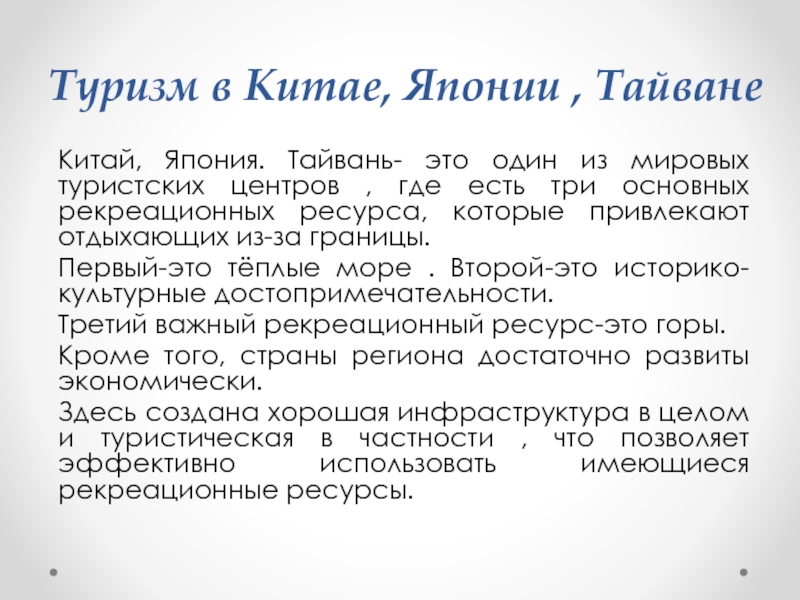 Туризм в Китае, Японии , Тайване

Китай, Япония. Тайвань- это один из мировых туристских центров , где есть три основных рекреационных ресурса, которые привлекают отдыхающих из-за границы.

Первый-это тёплые море . Второй-это историко-культурные достопримечательности.

Третий важный рекреационный ресурс-это горы.

Кроме того, страны региона достаточно развиты экономически.

Здесь создана хорошая инфраструктура в целом и туристическая в частности , что позволяет эффективно использовать имеющиеся рекреационные ресурсы.